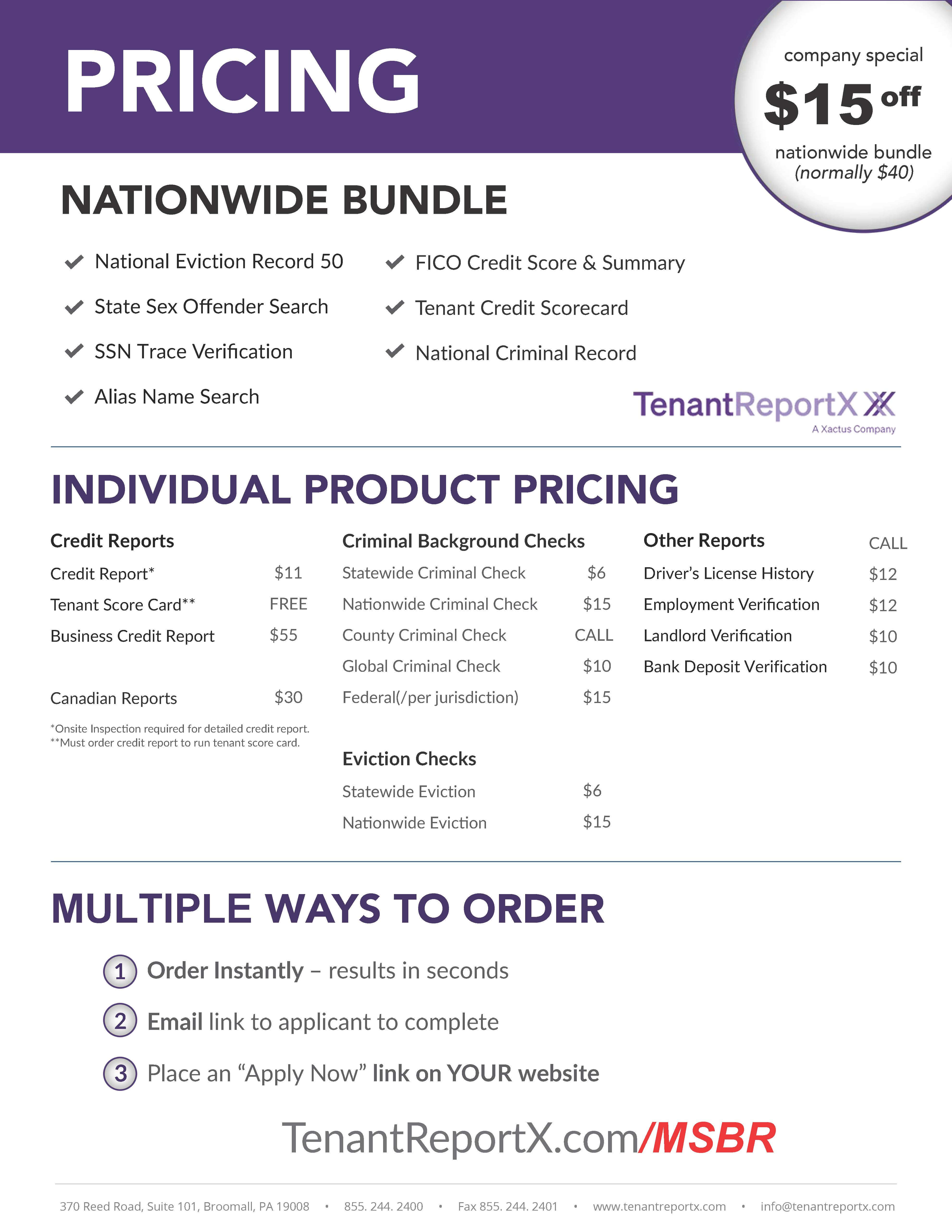 PRICING

company special
$15 off
nationwide bundle
(normally $40)

NATIONWIDE BUNDLE

National Eviction Record 50
State Sex Offender Search
SSN Trace Verification
Alias Name Search

FICO Credit Score & Summary
Tenant Credit Scorecard
National Criminal Record

TenantReportX
A Xactus Company

INDIVIDUAL PRODUCT PRICING

Credit Reports
Credit Report* $11
Tenant Score Card** FREE
Business Credit Report $55

Canadian Reports $30

*Onsite Inspection required for detailed credit report.
**Must order credit report to run tenant score card.

Criminal Background Checks
Statewide Criminal Check $6
Nationwide Criminal Check $15
County Criminal Check CALL
Global Criminal Check $10
Federal(/per jurisdiction) $15

Eviction Checks
Statewide Eviction $6
Nationwide Eviction $15

Other Reports CALL
Driver's License History $12
Employment Verification $12
Landlord Verification $10
Bank Deposit Verification $10

MULTIPLE WAYS TO ORDER

1 Order Instantly – results in seconds
2 Email link to applicant to complete
3 Place an "Apply Now" link on YOUR website

TenantReportX.com/MSBR

370 Reed Road, Suite 101, Broomall, PA 19008 • 855. 244. 2400 • Fax 855. 244. 2401 • www.tenantreportx.com • info@tenantreportx.com